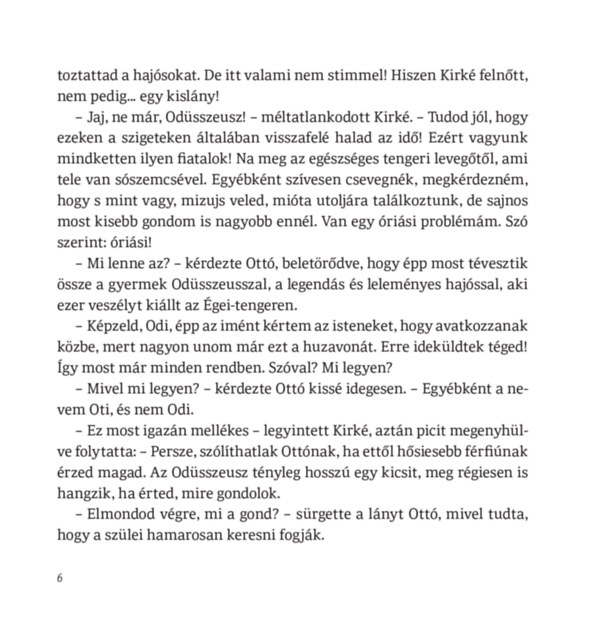 toztattad a hajósokat. De itt valami nem stimmel! Hiszen Kirké felnőtt, nem pedig... egy kislány!

– Jaj, ne már, Odüsszeusz! – méltatlankodott Kirké. – Tudod jól, hogy ezeken a szigeteken általában visszafelé halad az idő! Ezért vagyunk mindketten ilyen fiatalok! Na meg az egészséges tengeri levegőtől, ami tele van sószemcsével. Egyébként szívesen csevegnék, megkérdezném, hogy s mint vagy, mizujs veled, mióta utoljára találkoztunk, de sajnos most kisebb gondom is nagyobb ennél. Van egy óriási problémám. Szó szerint: óriási!

– Mi lenne az? – kérdezte Ottó, beletörődve, hogy épp most tévesztik össze a gyermek Odüsszeusszal, a legendás és leleményes hajóssal, aki ezer veszélyt kiállt az Égei-tengeren.

– Képzeld, Odi, épp az imént kértem az isteneket, hogy avatkozzanak közbe, mert nagyon unom már ezt a huzavonát. Erre ideküldtek téged! Így most már minden rendben. Szóval? Mi legyen?

– Mivel mi legyen? – kérdezte Ottó kissé idegesen. – Egyébként a nevem Oti, és nem Odi.

– Ez most igazán mellékes – legyintett Kirké, aztán picit megenyhülve folytatta: – Persze, szólíthatlak Ottónak, ha ettől hősiesebb férfiúnak érzed magad. Az Odüsszeusz tényleg hosszú egy kicsit, meg régiesen is hangzik, ha érted, mire gondolok.

– Elmondod végre, mi a gond? – sürgette a lányt Ottó, mivel tudta, hogy a szülei hamarosan keresni fogják.

6